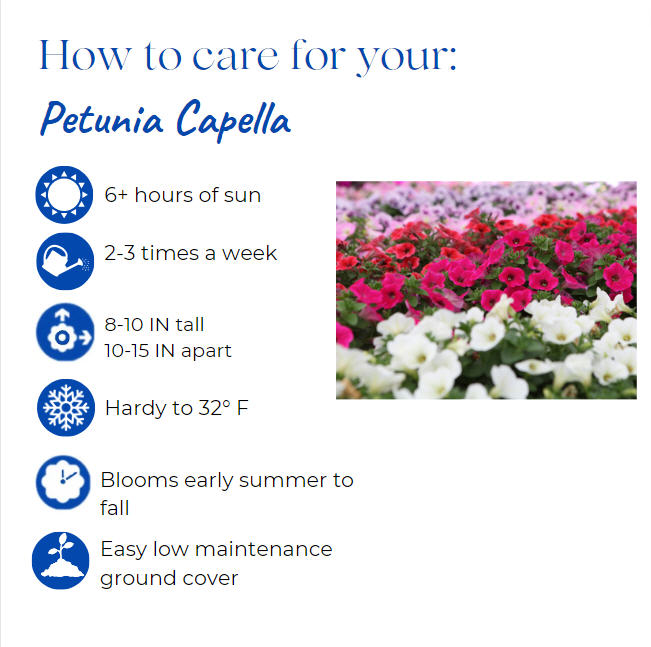 How to care for your:

Petunia Capella

6+ hours of sun

2-3 times a week

8-10 IN tall
10-15 IN apart

Hardy to 32° F

Blooms early summer to fall

Easy low maintenance ground cover